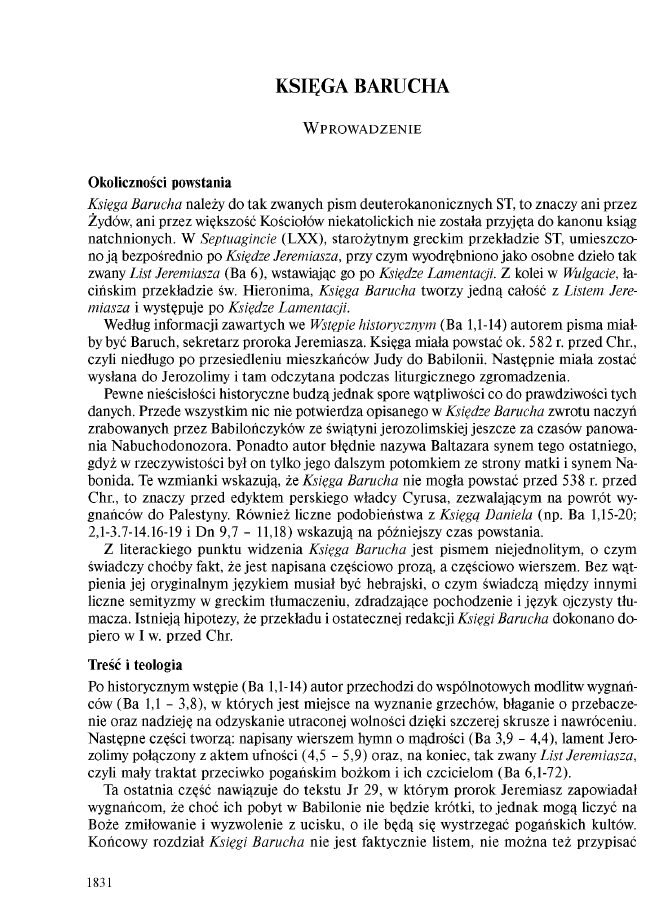 KSIĘGA BARUCHA

WPROWADZENIE

Okoliczności powstania

Księga Barucha należy do tak zwanych pism deuterokanonicznych ST, to znaczy ani przez Żydów, ani przez większość Kościołów niekatolickich nie została przyjęta do kanonu ksiąg natchnionych. W Septuagincie (LXX), starożytnym greckim przekładzie ST, umieszczono ją bezpośrednio po Księdze Jeremiasza, przy czym wyodrębniono jako osobne dzieło tak zwany List Jeremiasza (Ba 6), wstawiając go po Księdze Lamentacji. Z kolei w Wulgacie, łacińskim przekładzie św. Hieronima, Księga Barucha tworzy jedną całość z Listem Jeremiasza i występuje po Księdze Lamentacji.

Według informacji zawartych we Wstępie historycznym (Ba 1,1-14) autorem pisma miałby być Baruch, sekretarz proroka Jeremiasza. Księga miała powstać ok. 582 r. przed Chr., czyli niedługo po przesiedleniu mieszkańców Judy do Babilonii. Następnie miała zostać wysłana do Jerozolimy i tam odczytana podczas liturgicznego zgromadzenia.

Pewne nieścisłości historyczne budzą jednak spore wątpliwości co do prawdziwości tych danych. Przede wszystkim nic nie potwierdza opisanego w Księdze Barucha zwrotu naczyń zrabowanych przez Babilończyków ze świątyni jerozolimskiej jeszcze za czasów panowania Nabuchodonozora. Ponadto autor błędnie nazywa Baltazara synem tego ostatniego, gdyż w rzeczywistości był on tylko jego dalszym potomkiem ze strony matki i synem Nabonida. Te wzmianki wskazują, że Księga Barucha nie mogła powstać przed 538 r. przed Chr., to znaczy przed edyktem perskiego władcy Cyrusa, zezwalającym na powrót wygnańców do Palestyny. Również liczne podobieństwa z Księgą Daniela (np. Ba 1,15-20; 2,1-3.7-14.16-19 i Dn 9,7 – 11,18) wskazują na późniejszy czas powstania.

Z literackiego punktu widzenia Księga Barucha jest pismem niejednolitym, o czym świadczy choćby fakt, że jest napisana częściowo prozą, a częściowo wierszem. Bez wątpienia jej oryginalnym językiem musiał być hebrajski, o czym świadczą między innymi liczne semityzmy w greckim tłumaczeniu, zdradzające pochodzenie i język ojczysty tłumacza. Istnieją hipotezy, że przekładu i ostatecznej redakcji Księgi Barucha dokonano dopiero w I w. przed Chr.

Treść i teologia

Po historycznym wstępie (Ba 1,1-14) autor przechodzi do wspólnotowych modlitw wygnańców (Ba 1,1 – 3,8), w których jest miejsce na wyznanie grzechów, błaganie o przebaczenie oraz nadzieję na odzyskanie utraconej wolności dzięki szczerej skrusze i nawróceniu. Następne części tworzą: napisany wierszem hymn o mądrości (Ba 3,9 – 4,4), lament Jerozolimy połączony z aktem ufności (4,5 – 5,9) oraz, na koniec, tak zwany List Jeremiasza, czyli mały traktat przeciwko pogańskim bożkom i ich czcicielom (Ba 6,1-72).

Ta ostatnia część nawiązuje do tekstu Jr 29, w którym prorok Jeremiasz zapowiadał wygnańcom, że choć ich pobyt w Babilonie nie będzie krótki, to jednak mogą liczyć na Boże zmiłowanie i wyzwolenie z ucisku, o ile będą się wystrzegać pogańskich kultów. Końcowy rozdział Księgi Barucha nie jest faktycznie listem, nie można też przypisać

1831